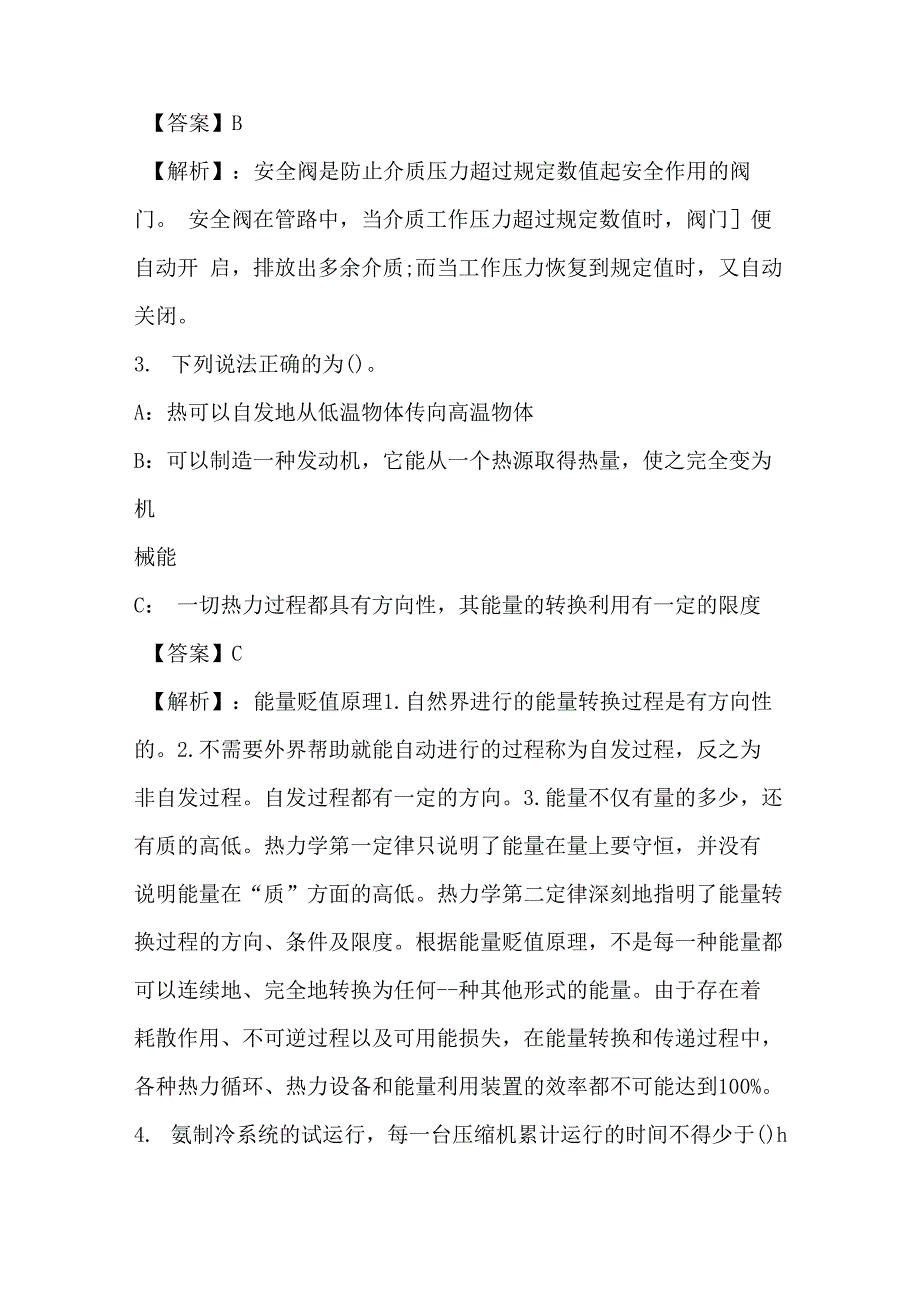 【答案】B

【解析】：安全阀是防止介质压力超过规定数值起安全作用的阀门。 安全阀在管路中，当介质工作压力超过规定数值时，阀门］便自动开 启，排放出多余介质;而当工作压力恢复到规定值时，又自动关闭。

3. 下列说法正确的为()。

A：热可以自发地从低温物体传向高温物体

B：可以制造一种发动机，它能从一个热源取得热量，使之完全变为机

械能

C： 一切热力过程都具有方向性，其能量的转换利用有一定的限度

【答案】C

【解析】：能量贬值原理1.自然界进行的能量转换过程是有方向性的。2.不需要外界帮助就能自动进行的过程称为自发过程，反之为非自发过程。自发过程都有一定的方向。3.能量不仅有量的多少，还有质的高低。热力学第一定律只说明了能量在量上要守恒，并没有说明能量在“质”方面的高低。热力学第二定律深刻地指明了能量转换过程的方向、条件及限度。根据能量贬值原理，不是每一种能量都可以连续地、完全地转换为任何--种其他形式的能量。由于存在着耗散作用、不可逆过程以及可用能损失，在能量转换和传递过程中，各种热力循环、热力设备和能量利用装置的效率都不可能达到100%。

4. 氨制冷系统的试运行，每一台压缩机累计运行的时间不得少于()h